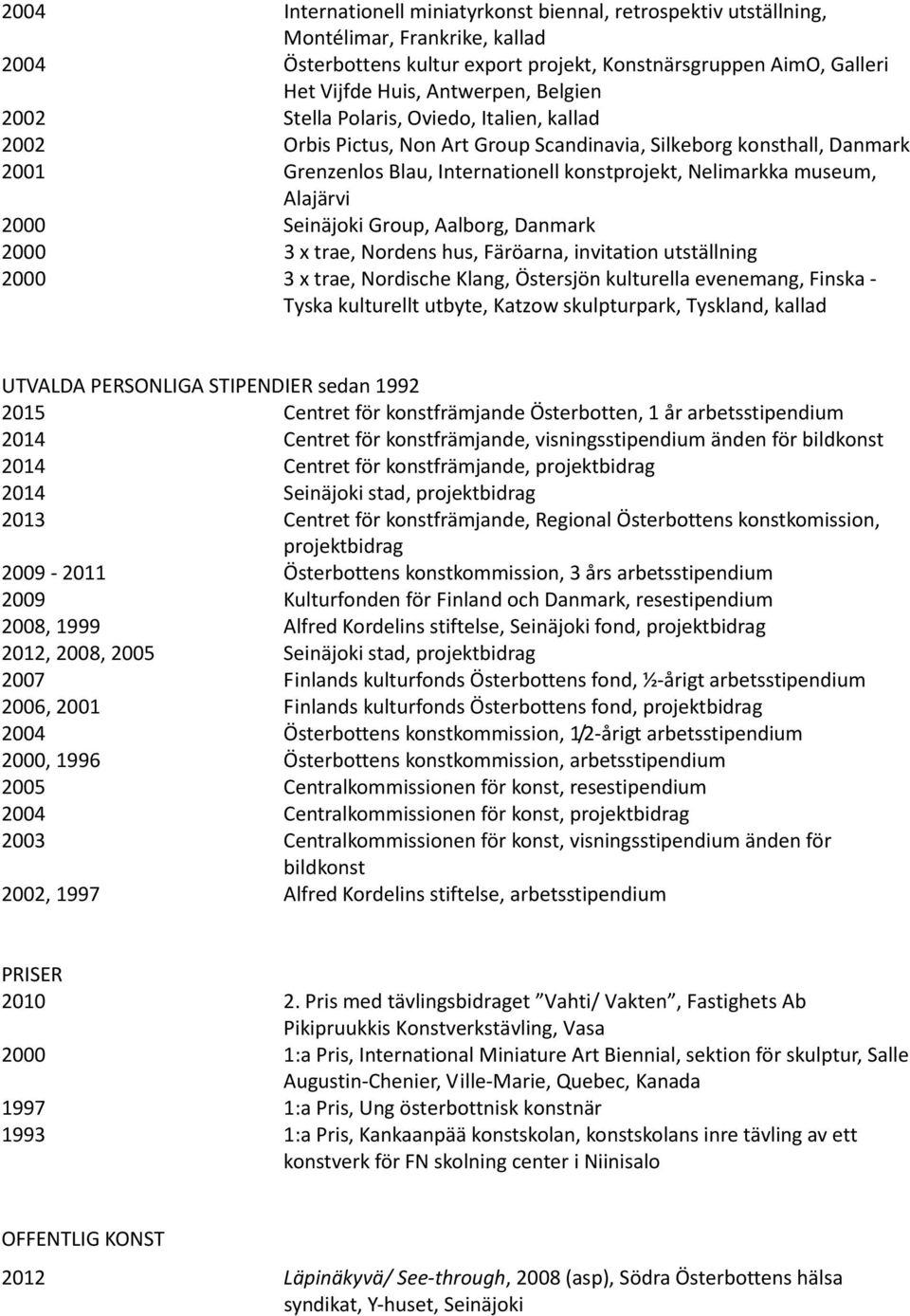 2004 Internationell miniatyrkonst biennal, retrospektiv utställning, Montélimar, Frankrike, kallad
2004 Österbottens kultur export projekt, Konstnärsgruppen AimO, Galleri Het Vijfde Huis, Antwerpen, Belgien
2002 Stella Polaris, Oviedo, Italien, kallad
2002 Orbis Pictus, Non Art Group Scandinavia, Silkeborg konsthall, Danmark
2001 Grenzenlos Blau, Internationell konstprojekt, Nelimarkka museum, Alajärvi
2000 Seinäjoki Group, Aalborg, Danmark
2000 3 x trae, Nordens hus, Färöarna, invitation utställning
2000 3 x trae, Nordische Klang, Östersjön kulturella evenemang, Finska - Tyska kulturellt utbyte, Katzow skulpturpark, Tyskland, kallad

UTVALDA PERSONLIGA STIPENDIER sedan 1992
2015 Centret för konstfrämjande Österbotten, 1 år arbetsstipendium
2014 Centret för konstfrämjande, visningsstipendium änden för bildkonst
2014 Centret för konstfrämjande, projektbidrag
2014 Seinäjoki stad, projektbidrag
2013 Centret för konstfrämjande, Regional Österbottens konstkomission, projektbidrag
2009 - 2011 Österbottens konstkommission, 3 års arbetsstipendium
2009 Kulturfonden för Finland och Danmark, resestipendium
2008, 1999 Alfred Kordelins stiftelse, Seinäjoki fond, projektbidrag
2012, 2008, 2005 Seinäjoki stad, projektbidrag
2007 Finlands kulturfonds Österbottens fond, ½-årigt arbetsstipendium
2006, 2001 Finlands kulturfonds Österbottens fond, projektbidrag
2004 Österbottens konstkommission, 1/2-årigt arbetsstipendium
2000, 1996 Österbottens konstkommission, arbetsstipendium
2005 Centralkommissionen för konst, resestipendium
2004 Centralkommissionen för konst, projektbidrag
2003 Centralkommissionen för konst, visningsstipendium änden för bildkonst
2002, 1997 Alfred Kordelins stiftelse, arbetsstipendium

PRISER
2010 2. Pris med tävlingsbidraget ”Vahti/ Vakten”, Fastighets Ab Pikipruukkis Konstverkstävling, Vasa
2000 1:a Pris, International Miniature Art Biennial, sektion för skulptur, Salle Augustin-Chenier, Ville-Marie, Quebec, Kanada
1997 1:a Pris, Ung österbottnisk konstnär
1993 1:a Pris, Kankaanpää konstskolan, konstskolans inre tävling av ett konstverk för FN skolning center i Niinisalo

OFFENTLIG KONST
2012 Läpinäkyvä/ See-through, 2008 (asp), Södra Österbottens hälsa syndikat, Y-huset, Seinäjoki